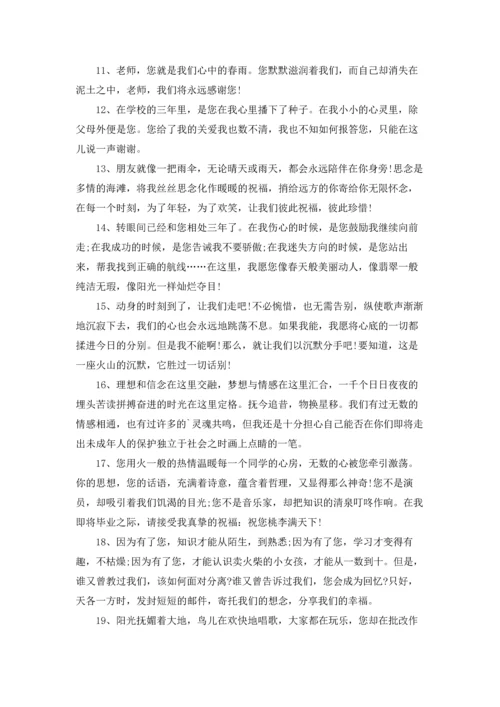 11、老师，您就是我们心中的春雨。您默默滋润着我们，而自己却消失在泥土之中，老师，我们将永远感谢您！

12、在学校的三年里，是您在我心里播下了种子。在我小小的心灵里，除父母外便是您。您给了我的关爱我也数不清，我也不知如何报答您，只能在这儿说一声谢谢。

13、朋友就像一把雨伞，无论晴天或雨天，都会永远陪伴在你身旁!思念是多情的海滩，将我丝丝思念化作暖暖的祝福，捎给远方的你寄给你无限怀念，在每一个时刻，为了年轻，为了欢笑，让我们彼此祝福，彼此珍惜!

14、转眼间已经和您相处三年了。在我伤心的时候，是您鼓励我继续向前走;在我成功的时候，是您告诫我不要骄傲;在我迷失方向的时候，是您站出来，帮我找到正确的航线……在这里，我愿您像春天般美丽动人，像翡翠一般纯洁无瑕，像阳光一样灿烂夺目!

15、动身的时刻到了，让我们走吧!不必惋惜，也无需告别，纵使歌声渐渐地沉寂下去，我们的心也会永远地跳荡不息。如果我能，我愿将心底的一切都揉进今日的分别。但是我不能啊!那么，就让我们以沉默分手吧!要知道，这是一座火山的沉默，它胜过一切话别!

16、理想和信念在这里交融，梦想与情感在这里汇合，一千个日日夜夜的埋头苦读拼搏奋进的时光在这里定格。抚今追昔，物换星移。我们有过无数的情感相通，也有过许多的`灵魂共鸣，但我还是十分担心自己能否在你们即将走出未成年人的保护独立于社会之时画上点睛的一笔。

17、您用火一般的热情温暖每一个同学的心房，无数的心被您牵引激荡。你的思想，您的话语，充满着诗意，蕴含着哲理，又显得那么神奇!您不是演员，却吸引着我们饥渴的目光;您不是音乐家，却把知识的清泉叮咚作响。在我即将毕业之际，请接受我真挚的祝福：祝您桃李满天下!

18、因为有了您，知识才能从陌生，到熟悉;因为有了您，学习才变得有趣，不枯燥;因为有了您，才能认识卖火柴的小女孩，才能从一数到十。但是，谁又曾教过我们，该如何面对分离?谁又曾告诉过我们，您会成为回忆?只好，天各一方时，发封短短的邮件，寄托我们的想念，分享我们的幸福。

19、阳光抚媚着大地，鸟儿在欢快地唱歌，大家都在玩乐，您却在批改作